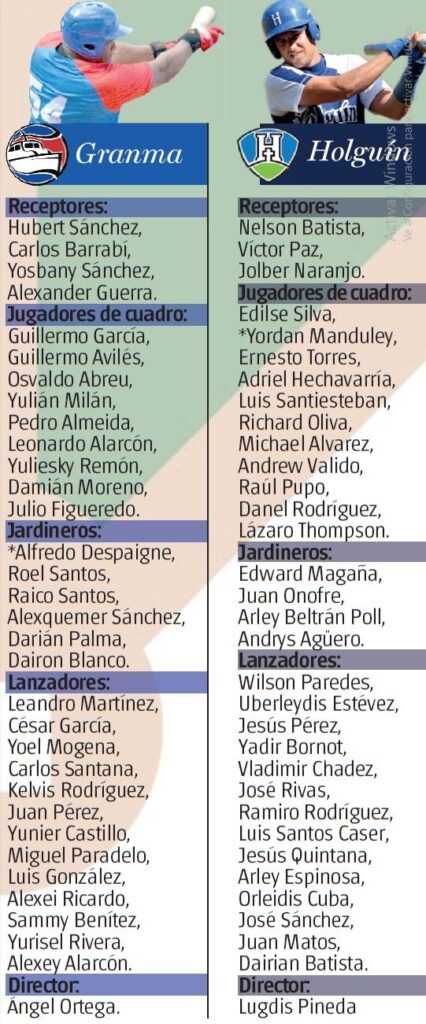 Granma

Receptores:
Hubert Sánchez,
Carlos Barrabí,
Yosbany Sánchez,
Alexander Guerra.

Jugadores de cuadro:
Guillermo García,
Guillermo Avilés,
Osvaldo Abreu,
Yulián Milán,
Pedro Almeida,
Leonardo Alarcón,
Yuliesky Remón,
Damián Moreno,
Julio Figueredo.

Jardineros:
*Alfredo Despaigne,
Roel Santos,
Raico Santos,
Alexquemer Sánchez,
Darián Palma,
Dairon Blanco.

Lanzadores:
Leandro Martínez,
César García,
Yoel Mogena,
Carlos Santana,
Kelvis Rodríguez,
Juan Pérez,
Yunier Castillo,
Miguel Paradelo,
Luis González,
Alexei Ricardo,
Sammy Benítez,
Yurisel Rivera,
Alexey Alarcón.

Director:
Ángel Ortega.

Holguín

Receptores:
Nelson Batista,
Víctor Paz,
Jolber Naranjo.

Jugadores de cuadro:
Edilse Silva,
*Yordan Manduley,
Ernesto Torres,
Adriel Hechavarría,
Luis Santiesteban,
Richard Oliva,
Michael Alvarez,
Andrew Valido,
Raúl Pupo,
Danel Rodríguez,
Lázaro Thompson.

Jardineros:
Edward Magaña,
Juan Onofre,
Arley Beltrán Poll,
Andrys Agüero.

Lanzadores:
Wilson Paredes,
Uberleydis Estévez,
Jesús Pérez,
Yadir Bornot,
Vladimir Chadez,
José Rivas,
Ramiro Rodríguez,
Luis Santos Caser,
Jesús Quintana,
Arley Espinosa,
Orleidis Cuba,
José Sánchez,
Juan Matos,
Dairian Batista.

Director:
Lugdis Pineda

Activar Windows
Ve a Configuración para activar Windows.